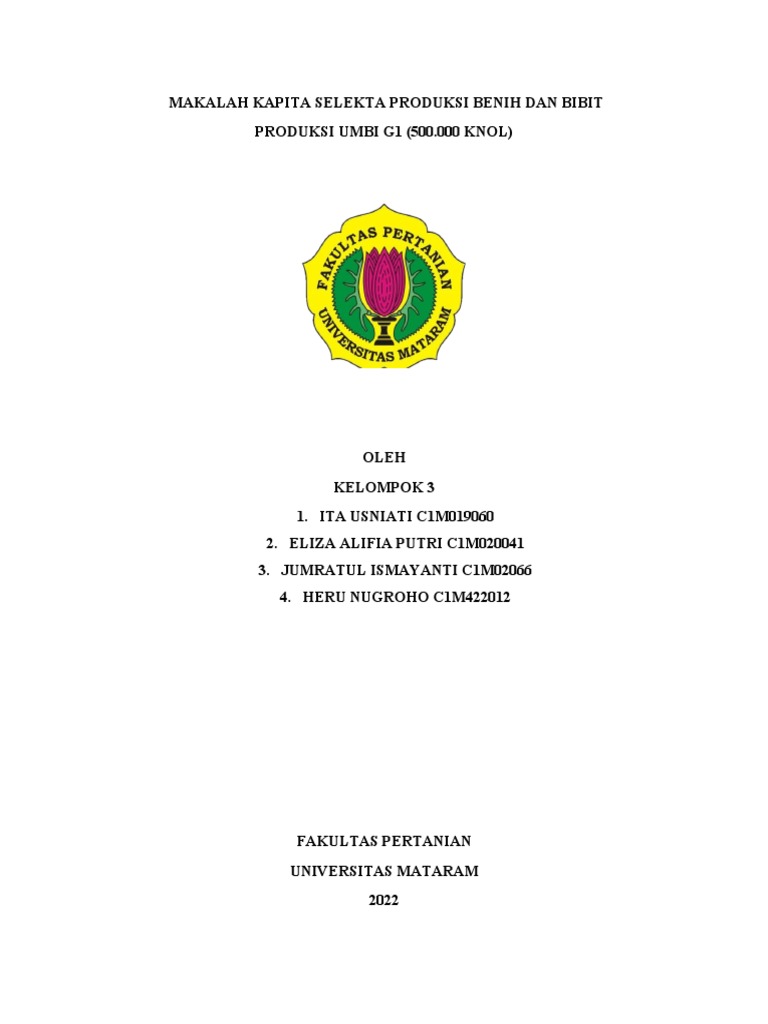 MAKALAH KAPITA SELEKTA PRODUKSI BENIH DAN BIBIT

PRODUKSI UMBI G1 (500.000 KNOL)

FAKULTAS PERTANIAN

UNIVERSITAS MATARAM

OLEH

KELOMPOK 3

1. ITA USNIATI C1M019060
2. ELIZA ALIFIA PUTRI C1M020041
3. JUMRATUL ISMAYANTI C1M02066
4. HERU NUGROHO C1M422012

FAKULTAS PERTANIAN

UNIVERSITAS MATARAM

2022